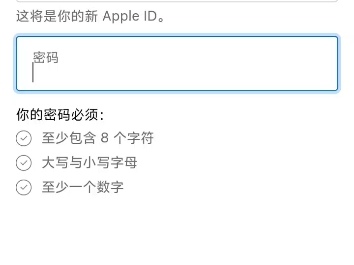 这将是你的新 Apple ID。

密码

你的密码必须：

至少包含 8 个字符

大写与小写字母

至少一个数字